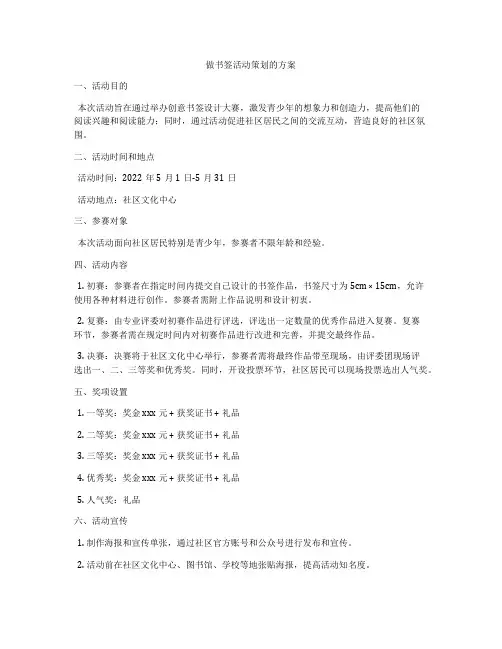 做书签活动策划的方案

一、活动目的

本次活动旨在通过举办创意书签设计大赛，激发青少年的想象力和创造力，提高他们的阅读兴趣和阅读能力；同时，通过活动促进社区居民之间的交流互动，营造良好的社区氛围。

二、活动时间和地点

活动时间：2022 年 5 月 1 日-5 月 31 日

活动地点：社区文化中心

三、参赛对象

本次活动面向社区居民特别是青少年，参赛者不限年龄和经验。

四、活动内容

1. 初赛：参赛者在指定时间内提交自己设计的书签作品，书签尺寸为 5cm × 15cm，允许使用各种材料进行创作。参赛者需附上作品说明和设计初衷。

2. 复赛：由专业评委对初赛作品进行评选，评选出一定数量的优秀作品进入复赛。复赛环节，参赛者需在规定时间内对初赛作品进行改进和完善，并提交最终作品。

3. 决赛：决赛将于社区文化中心举行，参赛者需将最终作品带至现场，由评委团现场评选出一、二、三等奖和优秀奖。同时，开设投票环节，社区居民可以现场投票选出人气奖。

五、奖项设置

1. 一等奖：奖金 xxx 元 + 获奖证书 + 礼品

2. 二等奖：奖金 xxx 元 + 获奖证书 + 礼品

3. 三等奖：奖金 xxx 元 + 获奖证书 + 礼品

4. 优秀奖：奖金 xxx 元 + 获奖证书 + 礼品

5. 人气奖：礼品

六、活动宣传

1. 制作海报和宣传单张，通过社区官方账号和公众号进行发布和宣传。

2. 活动前在社区文化中心、图书馆、学校等地张贴海报，提高活动知名度。